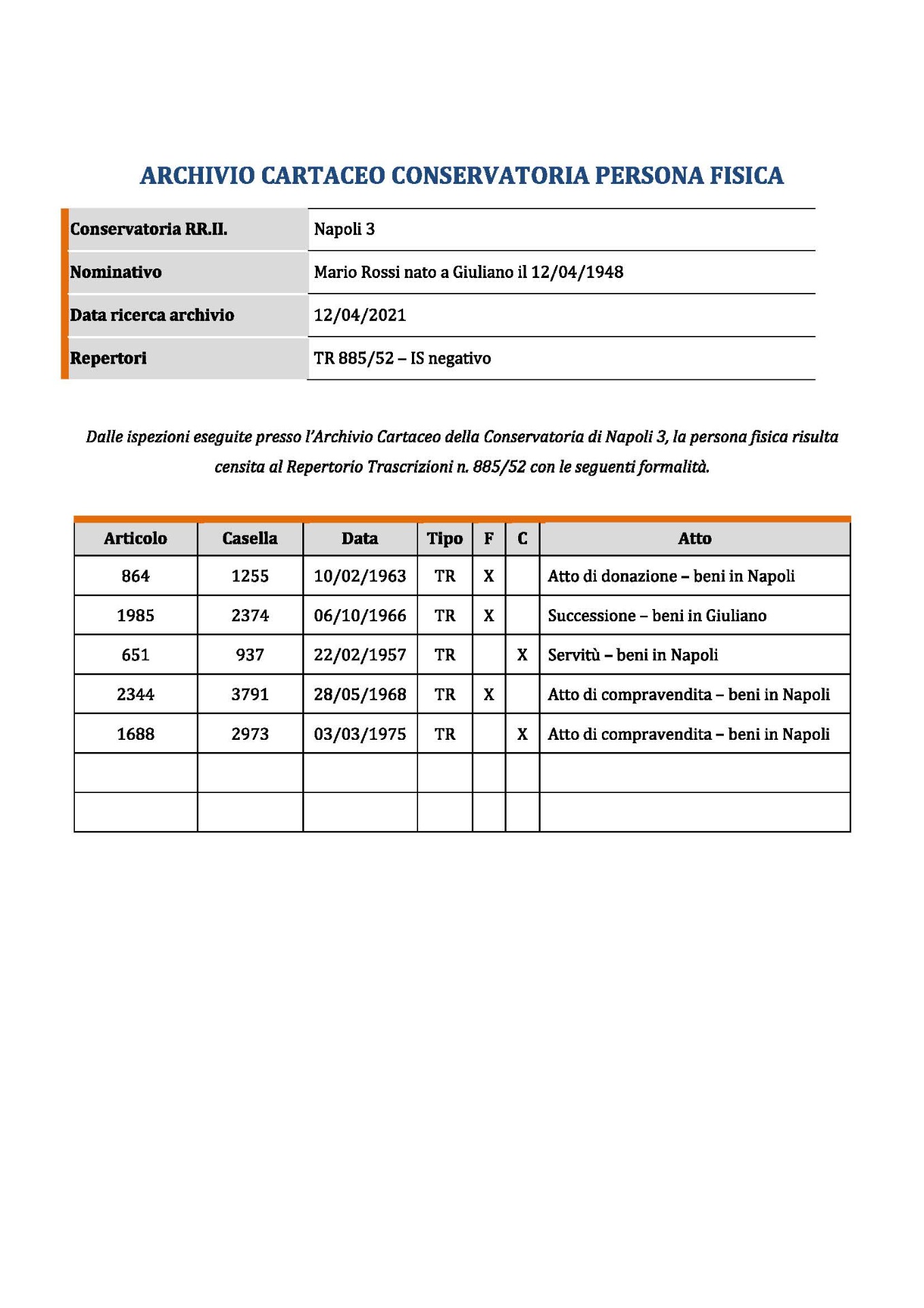 ARCHIVIO CARTACEO CONSERVATORIA PERSONA FISICA

| Conservatoria RR.II. | Napoli 3 |
|---|---|
| Nominativo | Mario Rossi nato a Giuliano il 12/04/1948 |
| Data ricerca archivio | 12/04/2021 |
| Repertori | TR 885/52 – IS negativo |

Dalle ispezioni eseguite presso l'Archivio Cartaceo della Conservatoria di Napoli 3, la persona fisica risulta censita al Repertorio Trascrizioni n. 885/52 con le seguenti formalità.

| Articolo | Casella | Data | Tipo | F | C | Atto |
|---|---|---|---|---|---|---|
| 864 | 1255 | 10/02/1963 | TR | X | | Atto di donazione – beni in Napoli |
| 1985 | 2374 | 06/10/1966 | TR | X | | Successione – beni in Giuliano |
| 651 | 937 | 22/02/1957 | TR | | X | Servitù – beni in Napoli |
| 2344 | 3791 | 28/05/1968 | TR | X | | Atto di compravendita – beni in Napoli |
| 1688 | 2973 | 03/03/1975 | TR | | X | Atto di compravendita – beni in Napoli |
| | | | | | | |
| | | | | | | |